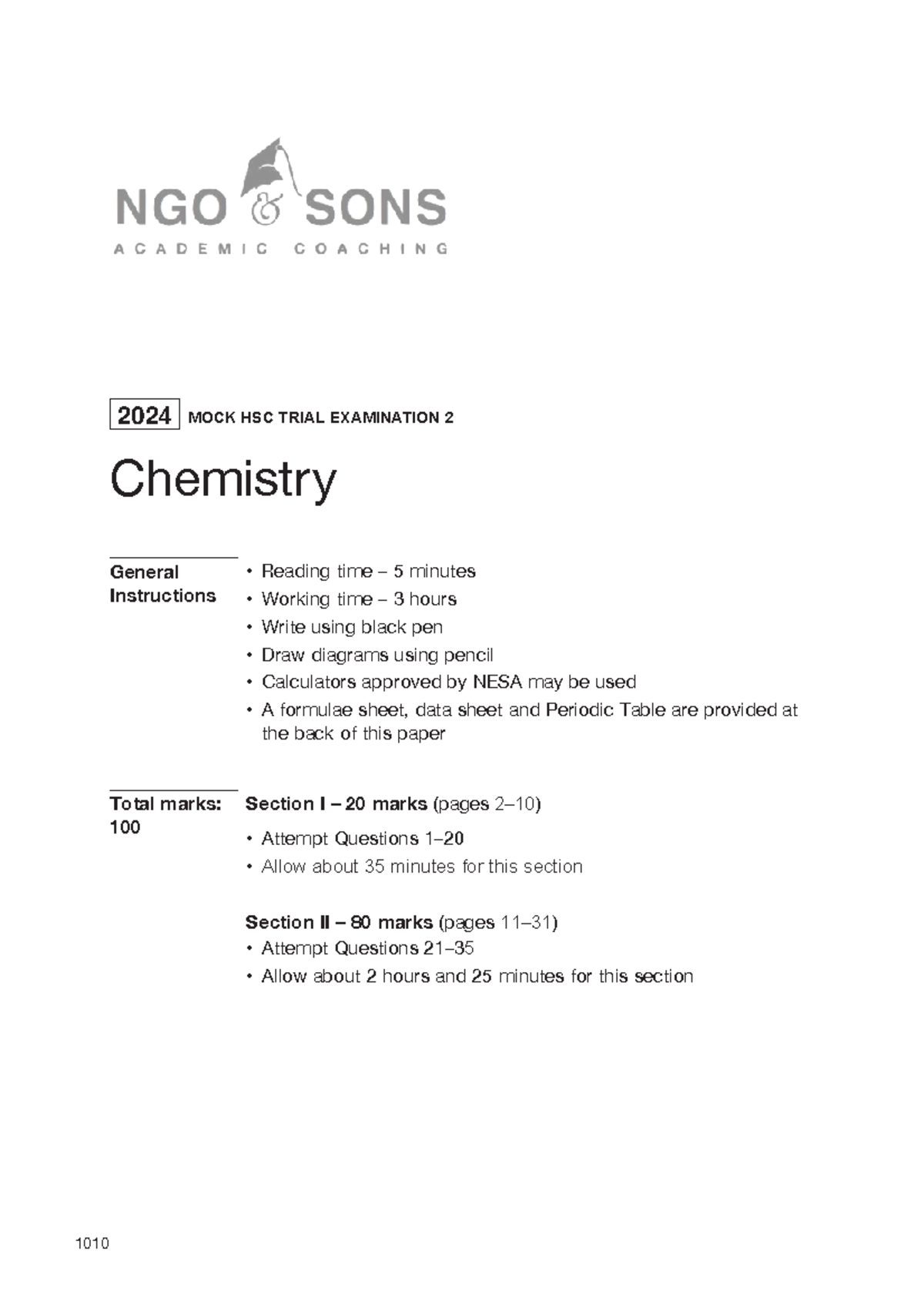 NGO & SONS
ACADEMIC COACHING

2024 MOCK HSC TRIAL EXAMINATION 2

Chemistry

General Instructions
• Reading time – 5 minutes
• Working time – 3 hours
• Write using black pen
• Draw diagrams using pencil
• Calculators approved by NESA may be used
• A formulae sheet, data sheet and Periodic Table are provided at the back of this paper

Total marks: 100
Section I – 20 marks (pages 2–10)
• Attempt Questions 1–20
• Allow about 35 minutes for this section

Section II – 80 marks (pages 11–31)
• Attempt Questions 21–35
• Allow about 2 hours and 25 minutes for this section

1010